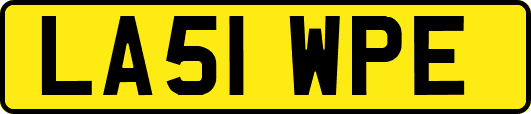 LA51 WPE